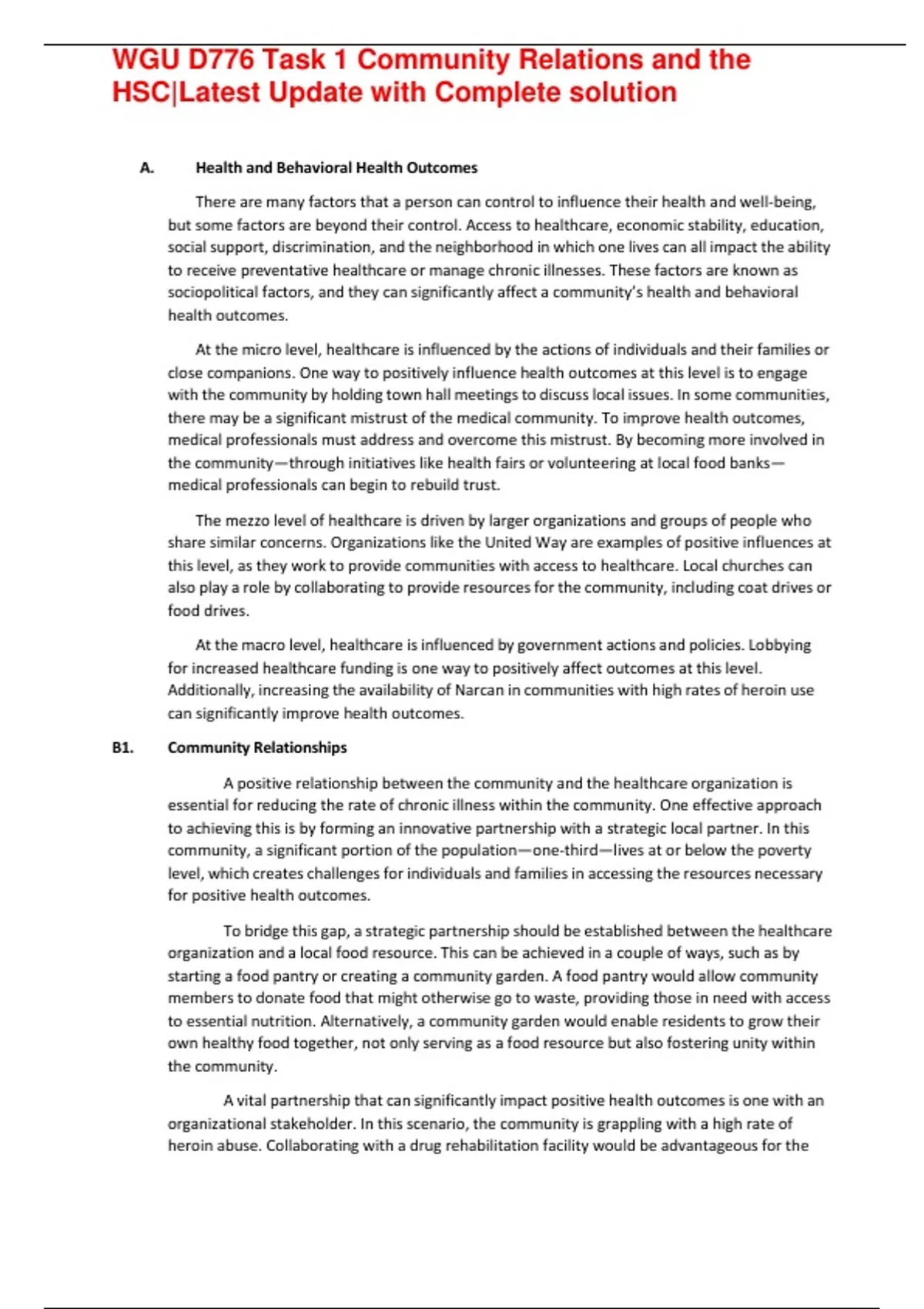 WGU D776 Task 1 Community Relations and the HSC|Latest Update with Complete solution

A. Health and Behavioral Health Outcomes

There are many factors that a person can control to influence their health and well-being, but some factors are beyond their control. Access to healthcare, economic stability, education, social support, discrimination, and the neighborhood in which one lives can all impact the ability to receive preventative healthcare or manage chronic illnesses. These factors are known as sociopolitical factors, and they can significantly affect a community's health and behavioral health outcomes.

At the micro level, healthcare is influenced by the actions of individuals and their families or close companions. One way to positively influence health outcomes at this level is to engage with the community by holding town hall meetings to discuss local issues. In some communities, there may be a significant mistrust of the medical community. To improve health outcomes, medical professionals must address and overcome this mistrust. By becoming more involved in the community—through initiatives like health fairs or volunteering at local food banks—medical professionals can begin to rebuild trust.

The mezzo level of healthcare is driven by larger organizations and groups of people who share similar concerns. Organizations like the United Way are examples of positive influences at this level, as they work to provide communities with access to healthcare. Local churches can also play a role by collaborating to provide resources for the community, including coat drives or food drives.

At the macro level, healthcare is influenced by government actions and policies. Lobbying for increased healthcare funding is one way to positively affect outcomes at this level. Additionally, increasing the availability of Narcan in communities with high rates of heroin use can significantly improve health outcomes.

B1. Community Relationships

A positive relationship between the community and the healthcare organization is essential for reducing the rate of chronic illness within the community. One effective approach to achieving this is by forming an innovative partnership with a strategic local partner. In this community, a significant portion of the population—one-third—lives at or below the poverty level, which creates challenges for individuals and families in accessing the resources necessary for positive health outcomes.

To bridge this gap, a strategic partnership should be established between the healthcare organization and a local food resource. This can be achieved in a couple of ways, such as by starting a food pantry or creating a community garden. A food pantry would allow community members to donate food that might otherwise go to waste, providing those in need with access to essential nutrition. Alternatively, a community garden would enable residents to grow their own healthy food together, not only serving as a food resource but also fostering unity within the community.

A vital partnership that can significantly impact positive health outcomes is one with an organizational stakeholder. In this scenario, the community is grappling with a high rate of heroin abuse. Collaborating with a drug rehabilitation facility would be advantageous for the